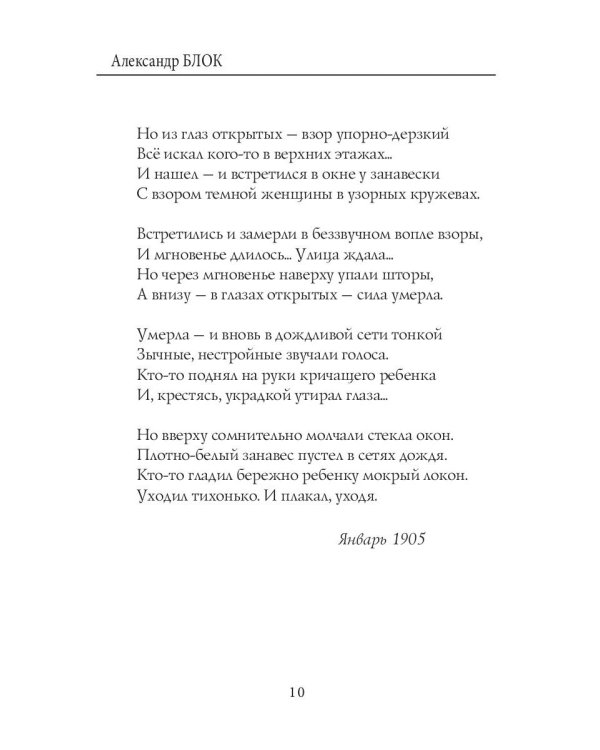 Александр БЛОК

Но из глаз открытых — взор упорно-дерзкий
Всё искал кого-то в верхних этажах...
И нашел — и встретился в окне у занавески
С взором темной женщины в узорных кружевах.

Встретились и замерли в беззвучном вопле взоры,
И мгновенье длилось... Улица ждала...
Но через мгновенье наверху упали шторы,
А внизу — в глазах открытых — сила умерла.

Умерла — и вновь в дождливой сети тонкой
Зычные, нестройные звучали голоса.
Кто-то поднял на руки кричащего ребенка
И, крестясь, украдкой утирал глаза...

Но вверху сомнительно молчали стекла окон.
Плотно-белый занавес пустел в сетях дождя.
Кто-то гладил бережно ребенку мокрый локон.
Уходил тихонько. И плакал, уходя.

Январь 1905

10